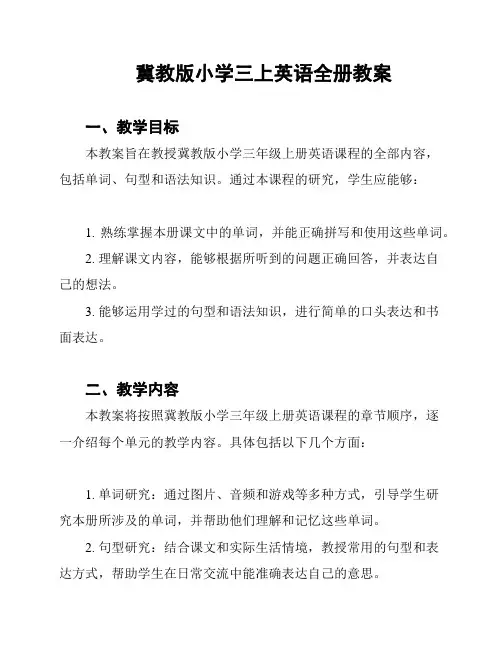 冀教版小学三上英语全册教案

一、教学目标

本教案旨在教授冀教版小学三年级上册英语课程的全部内容，包括单词、句型和语法知识。通过本课程的研究，学生应能够：

1. 熟练掌握本册课文中的单词，并能正确拼写和使用这些单词。

2. 理解课文内容，能够根据所听到的问题正确回答，并表达自己的想法。

3. 能够运用学过的句型和语法知识，进行简单的口头表达和书面表达。

二、教学内容

本教案将按照冀教版小学三年级上册英语课程的章节顺序，逐一介绍每个单元的教学内容。具体包括以下几个方面：

1. 单词研究：通过图片、音频和游戏等多种方式，引导学生研究本册所涉及的单词，并帮助他们理解和记忆这些单词。

2. 句型研究：结合课文和实际生活情境，教授常用的句型和表达方式，帮助学生在日常交流中能准确表达自己的意思。